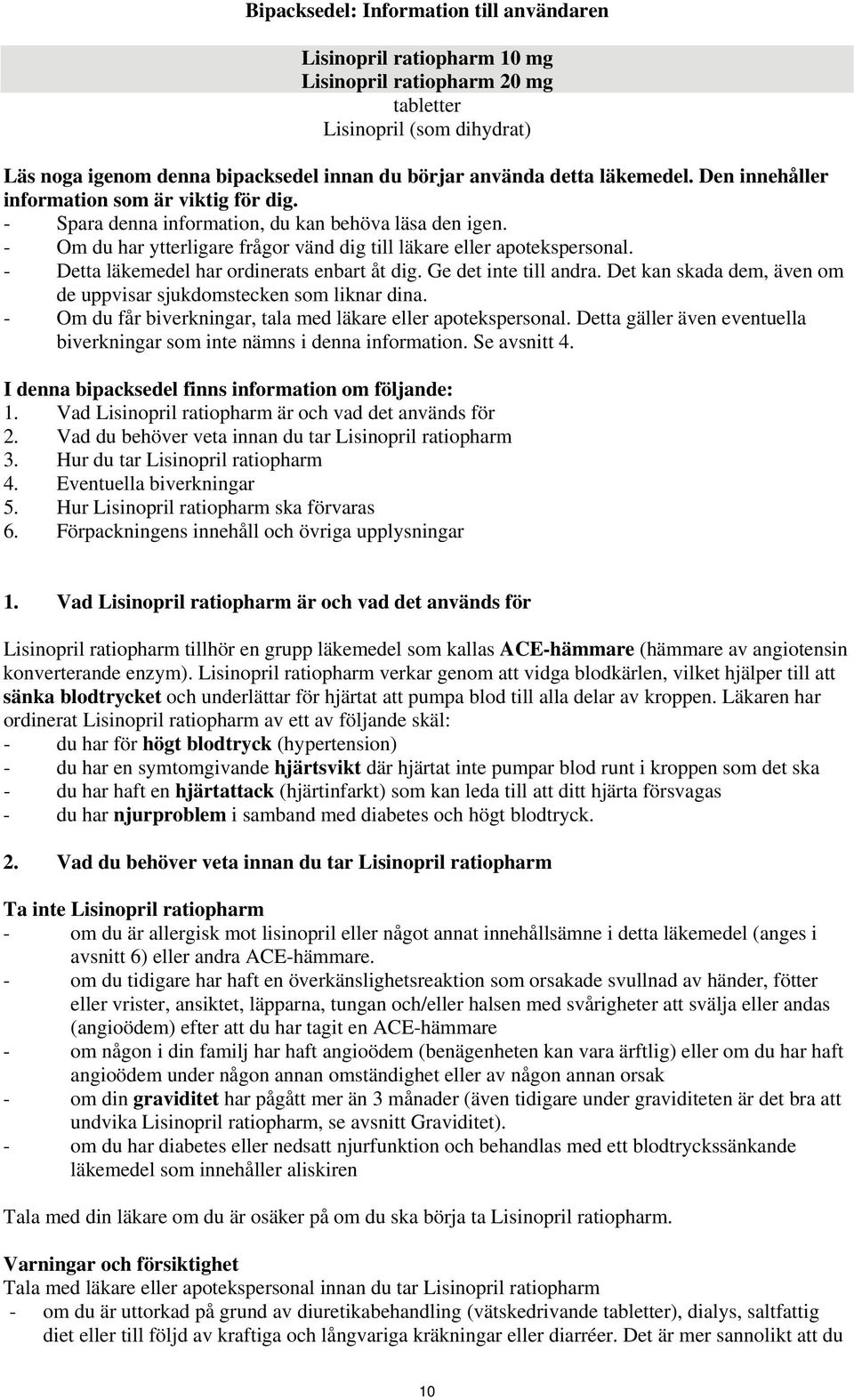 Bipacksedel: Information till användaren

Lisinopril ratiopharm 10 mg
Lisinopril ratiopharm 20 mg
tabletter
Lisinopril (som dihydrat)

Läs noga igenom denna bipacksedel innan du börjar använda detta läkemedel. Den innehåller information som är viktig för dig.
- Spara denna information, du kan behöva läsa den igen.
- Om du har ytterligare frågor vänd dig till läkare eller apotekspersonal.
- Detta läkemedel har ordinerats enbart åt dig. Ge det inte till andra. Det kan skada dem, även om de uppvisar sjukdomstecken som liknar dina.
- Om du får biverkningar, tala med läkare eller apotekspersonal. Detta gäller även eventuella biverkningar som inte nämns i denna information. Se avsnitt 4.

I denna bipacksedel finns information om följande:
1. Vad Lisinopril ratiopharm är och vad det används för
2. Vad du behöver veta innan du tar Lisinopril ratiopharm
3. Hur du tar Lisinopril ratiopharm
4. Eventuella biverkningar
5. Hur Lisinopril ratiopharm ska förvaras
6. Förpackningens innehåll och övriga upplysningar

1. Vad Lisinopril ratiopharm är och vad det används för

Lisinopril ratiopharm tillhör en grupp läkemedel som kallas ACE-hämmare (hämmare av angiotensin konverterande enzym). Lisinopril ratiopharm verkar genom att vidga blodkärlen, vilket hjälper till att sänka blodtrycket och underlättar för hjärtat att pumpa blod till alla delar av kroppen. Läkaren har ordinerat Lisinopril ratiopharm av ett av följande skäl:
- du har för högt blodtryck (hypertension)
- du har en symtomgivande hjärtsvikt där hjärtat inte pumpar blod runt i kroppen som det ska
- du har haft en hjärtattack (hjärtinfarkt) som kan leda till att ditt hjärta försvagas
- du har njurproblem i samband med diabetes och högt blodtryck.

2. Vad du behöver veta innan du tar Lisinopril ratiopharm

Ta inte Lisinopril ratiopharm
- om du är allergisk mot lisinopril eller något annat innehållsämne i detta läkemedel (anges i avsnitt 6) eller andra ACE-hämmare.
- om du tidigare har haft en överkänslighetsreaktion som orsakade svullnad av händer, fötter eller vrister, ansiktet, läpparna, tungan och/eller halsen med svårigheter att svälja eller andas (angioödem) efter att du har tagit en ACE-hämmare
- om någon i din familj har haft angioödem (benägenheten kan vara ärftlig) eller om du har haft angioödem under någon annan omständighet eller av någon annan orsak
- om din graviditet har pågått mer än 3 månader (även tidigare under graviditeten är det bra att undvika Lisinopril ratiopharm, se avsnitt Graviditet).
- om du har diabetes eller nedsatt njurfunktion och behandlas med ett blodtryckssänkande läkemedel som innehåller aliskiren

Tala med din läkare om du är osäker på om du ska börja ta Lisinopril ratiopharm.

Varningar och försiktighet
Tala med läkare eller apotekspersonal innan du tar Lisinopril ratiopharm
- om du är uttorkad på grund av diuretikabehandling (vätskedrivande tabletter), dialys, saltfattig diet eller till följd av kraftiga och långvariga kräkningar eller diarréer. Det är mer sannolikt att du

10